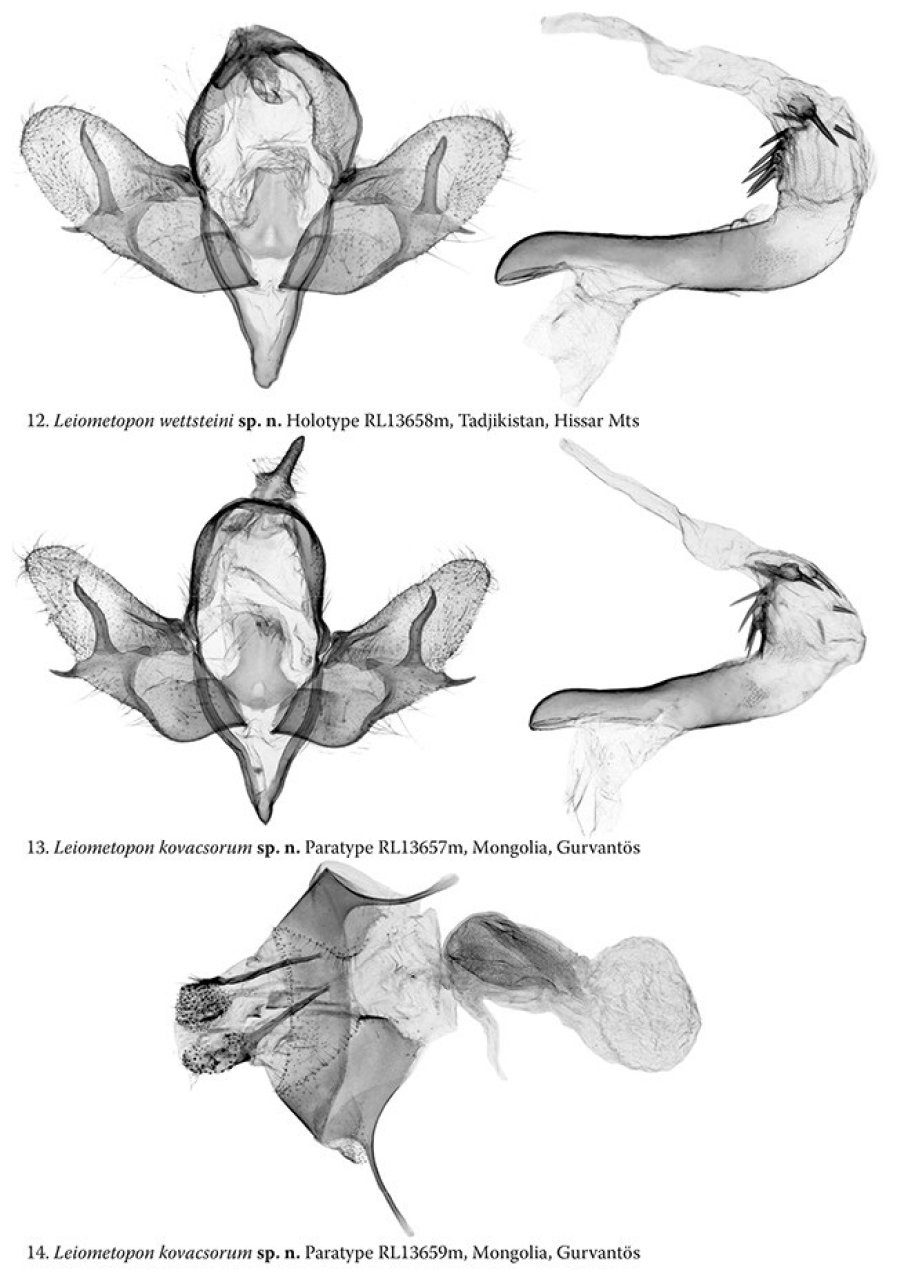 12. Leiometopon wettsteini sp. n. Holotype RL13658m, Tadjikistan, Hissar Mts

13. Leiometopon kovacsorum sp. n. Paratype RL13657m, Mongolia, Gurvantös

14. Leiometopon kovacsorum sp. n. Paratype RL13659m, Mongolia, Gurvantös